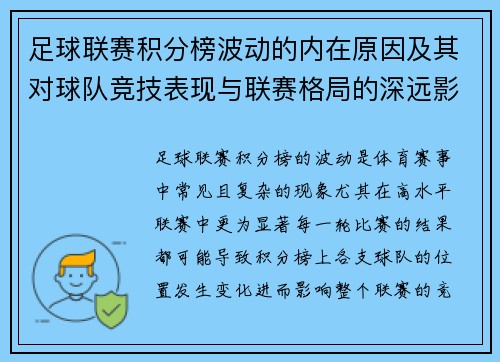 足球联赛积分榜波动的内在原因及其对球队竞技表现与联赛格局的深远影

足球联赛积分榜的波动是体育赛事中常见且复杂的现象尤其在高水平联赛中更为显著每一轮比赛的结果都可能导致积分榜上各支球队的位置发生变化进而影响整个联赛的竞